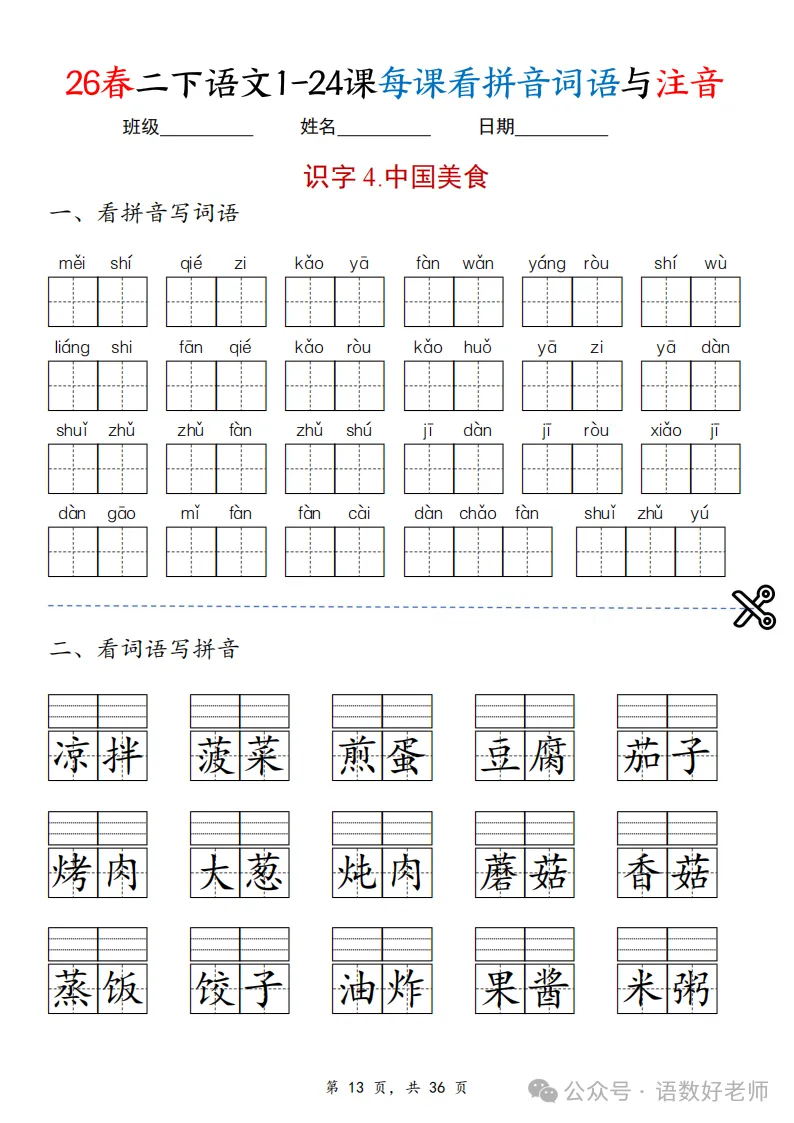 26春二下语文1-24课每课看拼音词语与注音

班级__________ 姓名__________ 日期__________

识字 4.中国美食

一、看拼音写词语

měi shí　qié zi　kǎo yā　fàn wǎn　yáng ròu　shí wù

liáng shi　fān qié　kǎo ròu　kǎo huǒ　yā zi　yā dàn

shuǐ zhǔ　zhǔ fàn　zhǔ shú　jī dàn　jī ròu　xiǎo jī

dàn gāo　mǐ fàn　fàn cài　dàn chǎo fàn　shuǐ zhǔ yú

二、看词语写拼音

凉拌　菠菜　煎蛋　豆腐　茄子

烤肉　大葱　炖肉　蘑菇　香菇

蒸饭　饺子　油炸　果酱　米粥

第 13 页，共 36 页

公众号 · 语数好老师